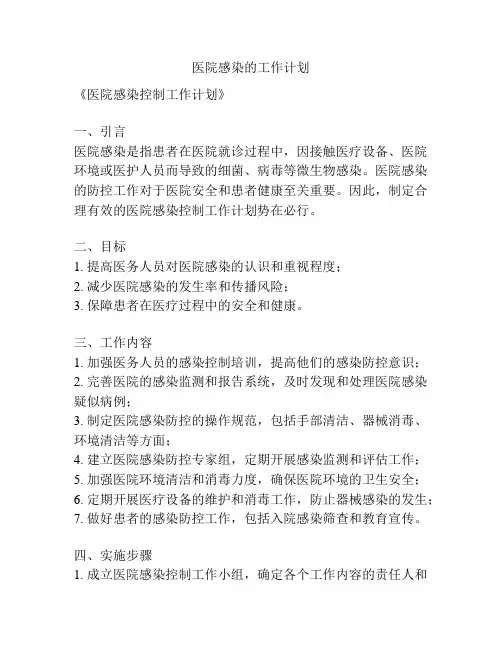 医院感染的工作计划

《医院感染控制工作计划》

一、引言
医院感染是指患者在医院就诊过程中，因接触医疗设备、医院环境或医护人员而导致的细菌、病毒等微生物感染。医院感染的防控工作对于医院安全和患者健康至关重要。因此，制定合理有效的医院感染控制工作计划势在必行。

二、目标
1. 提高医务人员对医院感染的认识和重视程度；
2. 减少医院感染的发生率和传播风险；
3. 保障患者在医疗过程中的安全和健康。

三、工作内容
1. 加强医务人员的感染控制培训，提高他们的感染防控意识；
2. 完善医院的感染监测和报告系统，及时发现和处理医院感染疑似病例；
3. 制定医院感染防控的操作规范，包括手部清洁、器械消毒、环境清洁等方面；
4. 建立医院感染防控专家组，定期开展感染监测和评估工作；
5. 加强医院环境清洁和消毒力度，确保医院环境的卫生安全；
6. 定期开展医疗设备的维护和消毒工作，防止器械感染的发生；
7. 做好患者的感染防控工作，包括入院感染筛查和教育宣传。

四、实施步骤
1. 成立医院感染控制工作小组，确定各个工作内容的责任人和